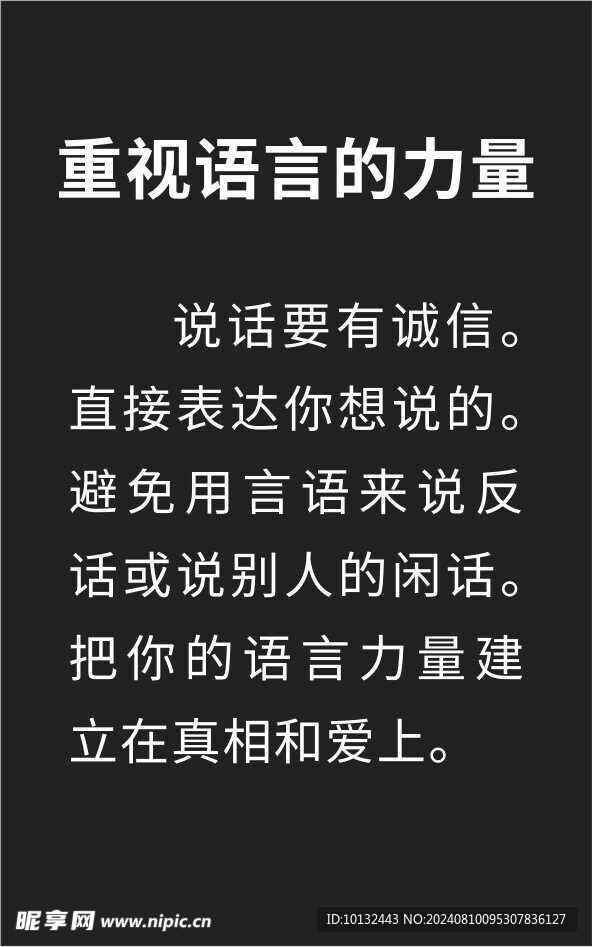 重视语言的力量

说话要有诚信。直接表达你想说的。避免用言语来说反话或说别人的闲话。把你的语言力量建立在真相和爱上。

昵享网 www.nipic.cn

ID:10132443 NO:20240810095307836127